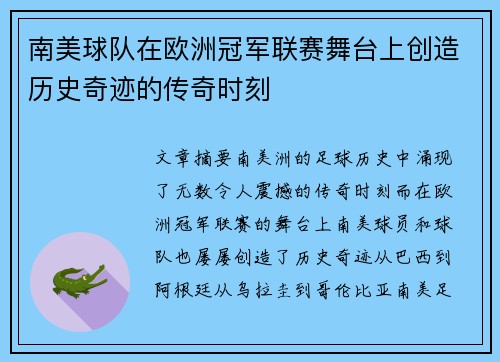 南美球队在欧洲冠军联赛舞台上创造历史奇迹的传奇时刻

文章摘要南美洲的足球历史中涌现了无数令人震撼的传奇时刻而在欧洲冠军联赛的舞台上南美球员和球队也屡屡创造了历史奇迹从巴西到阿根廷从乌拉圭到哥伦比亚南美足